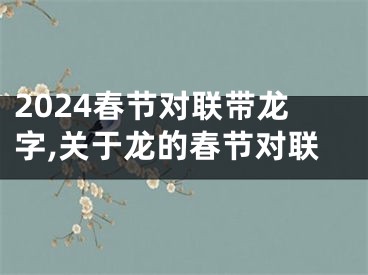 2024春节对联带龙字,关于龙的春节对联